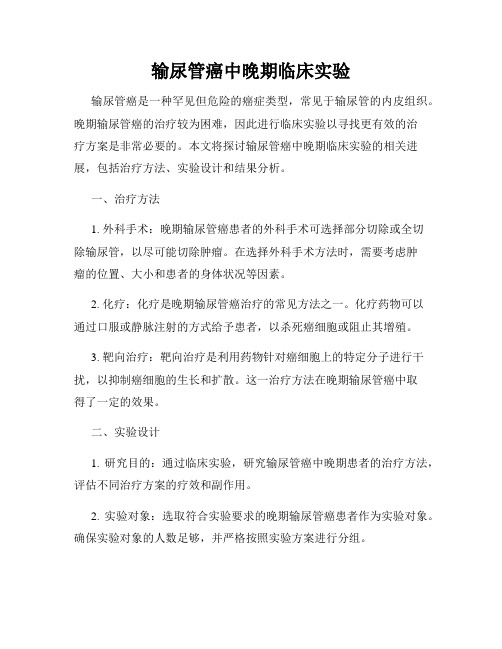 输尿管癌中晚期临床实验

输尿管癌是一种罕见但危险的癌症类型，常见于输尿管的内皮组织。晚期输尿管癌的治疗较为困难，因此进行临床实验以寻找更有效的治疗方案是非常必要的。本文将探讨输尿管癌中晚期临床实验的相关进展，包括治疗方法、实验设计和结果分析。

一、治疗方法

1. 外科手术：晚期输尿管癌患者的外科手术可选择部分切除或全切除输尿管，以尽可能切除肿瘤。在选择外科手术方法时，需要考虑肿瘤的位置、大小和患者的身体状况等因素。

2. 化疗：化疗是晚期输尿管癌治疗的常见方法之一。化疗药物可以通过口服或静脉注射的方式给予患者，以杀死癌细胞或阻止其增殖。

3. 靶向治疗：靶向治疗是利用药物针对癌细胞上的特定分子进行干扰，以抑制癌细胞的生长和扩散。这一治疗方法在晚期输尿管癌中取得了一定的效果。

二、实验设计

1. 研究目的：通过临床实验，研究输尿管癌中晚期患者的治疗方法，评估不同治疗方案的疗效和副作用。

2. 实验对象：选取符合实验要求的晚期输尿管癌患者作为实验对象。确保实验对象的人数足够，并严格按照实验方案进行分组。